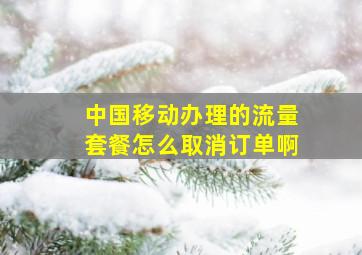 中国移动办理的流量套餐怎么取消订单啊